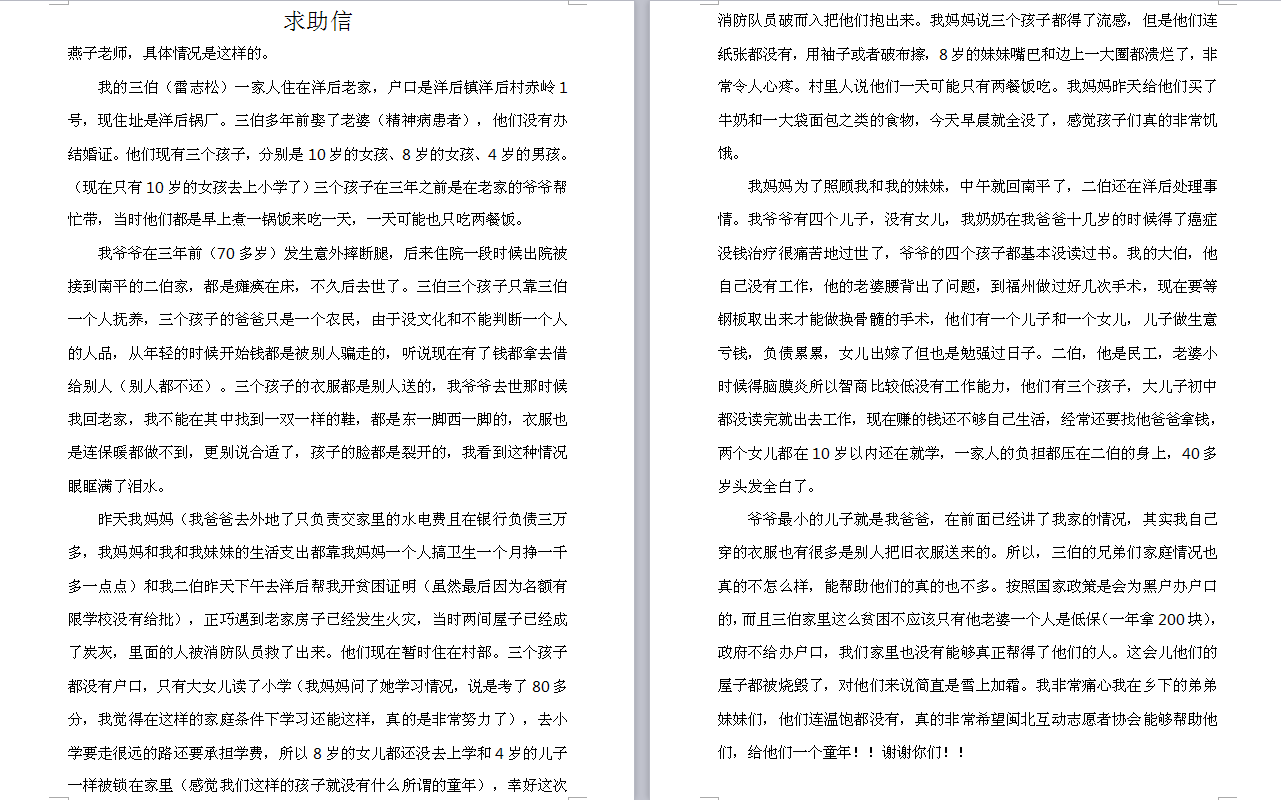 求助信

燕子老师，具体情况是这样的。

我的三伯（雷志松）一家人住在洋后老家，户口是洋后镇洋后村赤岭1号，现住址是洋后锅厂。三伯多年前娶了老婆（精神病患者），他们没有办结婚证。他们现有三个孩子，分别是10岁的女孩、8岁的女孩、4岁的男孩。（现在只有10岁的女孩去上小学了）三个孩子在三年之前是在老家的爷爷帮忙带，当时他们都是早上煮一锅饭来吃一天，一天可能也只吃两餐饭。

我爷爷在三年前（70多岁）发生意外摔断腿，后来住院一段时候出院被接到南平的二伯家，都是瘫痪在床，不久后去世了。三伯三个孩子只靠三伯一个人抚养，三个孩子的爸爸只是一个农民，由于没文化和不能判断一个人的人品，从年轻的时候开始钱都是被别人骗走的，听说现在有了钱都拿去借给别人（别人都不还）。三个孩子的衣服都是别人送的，我爷爷去世那时候我回老家，我不能在其中找到一双一样的鞋，都是东一脚西一脚的，衣服也是连保暖都做不到，更别说合适了，孩子的脸都是裂开的，我看到这种情况眼眶满了泪水。

昨天我妈妈（我爸爸去外地了只负责交家里的水电费且在银行负债三万多，我妈妈和我和我妹妹的生活支出都靠我妈妈一个人搞卫生一个月挣一千多一点点）和我二伯昨天下午去洋后帮我开贫困证明（虽然最后因为名额有限学校没有给批），正巧遇到老家房子已经发生火灾，当时两间屋子已经成了炭灰，里面的人被消防队员救了出来。他们现在暂时住在村部。三个孩子都没有户口，只有大女儿读了小学（我妈妈问了她学习情况，说是考了80多分，我觉得在这样的家庭条件下学习还能这样，真的是非常努力了），去小学要走很远的路还要承担学费，所以8岁的女儿都还没去上学和4岁的儿子一样被锁在家里（感觉我们这样的孩子就没有什么所谓的童年），幸好这次消防队员破而入把他们抱出来。我妈妈说三个孩子都得了流感，但是他们连纸张都没有，用袖子或者破布擦，8岁的妹妹嘴巴和边上一大圈都溃烂了，非常令人心疼。村里人说他们一天可能只有两餐饭吃。我妈妈昨天给他们买了牛奶和一大袋面包之类的食物，今天早晨就全没了，感觉孩子们真的非常饥饿。

我妈妈为了照顾我和我的妹妹，中午就回南平了，二伯还在洋后处理事情。我爷爷有四个儿子，没有女儿，我奶奶在我爸爸十几岁的时候得了癌症没钱治疗很痛苦地过世了，爷爷的四个孩子都基本没读过书。我的大伯，他自己没有工作，他的老婆腰背出了问题，到福州做过好几次手术，现在要等钢板取出来才能做换骨髓的手术，他们有一个儿子和一个女儿，儿子做生意亏钱，负债累累，女儿出嫁了但也是勉强过日子。二伯，他是民工，老婆小时候得脑膜炎所以智商比较低没有工作能力，他们有三个孩子，大儿子初中都没读完就出去工作，现在赚的钱还不够自己生活，经常还要找他爸爸拿钱，两个女儿都在10岁以内还在就学，一家人的负担都压在二伯的身上，40多岁头发全白了。

爷爷最小的儿子就是我爸爸，在前面已经讲了我家的情况，其实我自己穿的衣服也有很多是别人把旧衣服送来的。所以，三伯的兄弟们家庭情况也真的不怎么样，能帮助他们的真的也不多。按照国家政策是会为黑户办户口的，而且三伯家里这么贫困不应该只有他老婆一个人是低保（一年拿200块），政府不给办户口，我们家里也没有能够真正帮得了他们的人。这会儿他们的屋子都被烧毁了，对他们来说简直是雪上加霜。我非常痛心我在乡下的弟弟妹妹们，他们连温饱都没有，真的非常希望闽北互动志愿者协会能够帮助他们，给他们一个童年！！谢谢你们！！